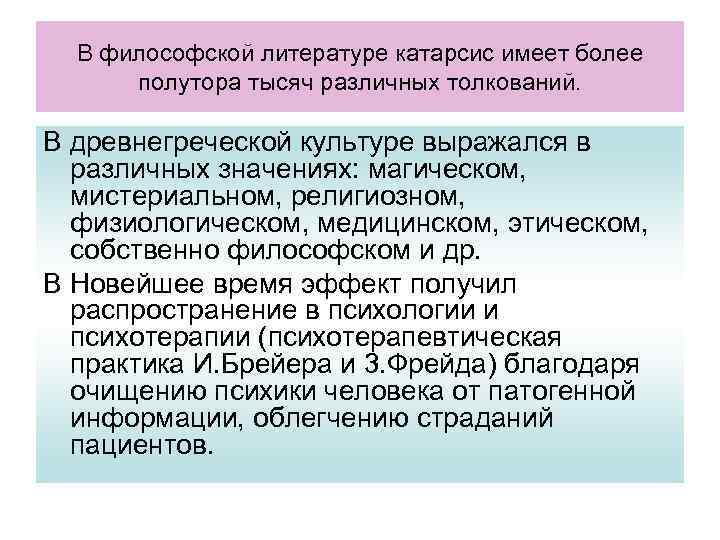 В философской литературе катарсис имеет более полутора тысяч различных толкований.

В древнегреческой культуре выражался в различных значениях: магическом, мистериальном, религиозном, физиологическом, медицинском, этическом, собственно философском и др.

В Новейшее время эффект получил распространение в психологии и психотерапии (психотерапевтическая практика И.Брейера и З.Фрейда) благодаря очищению психики человека от патогенной информации, облегчению страданий пациентов.